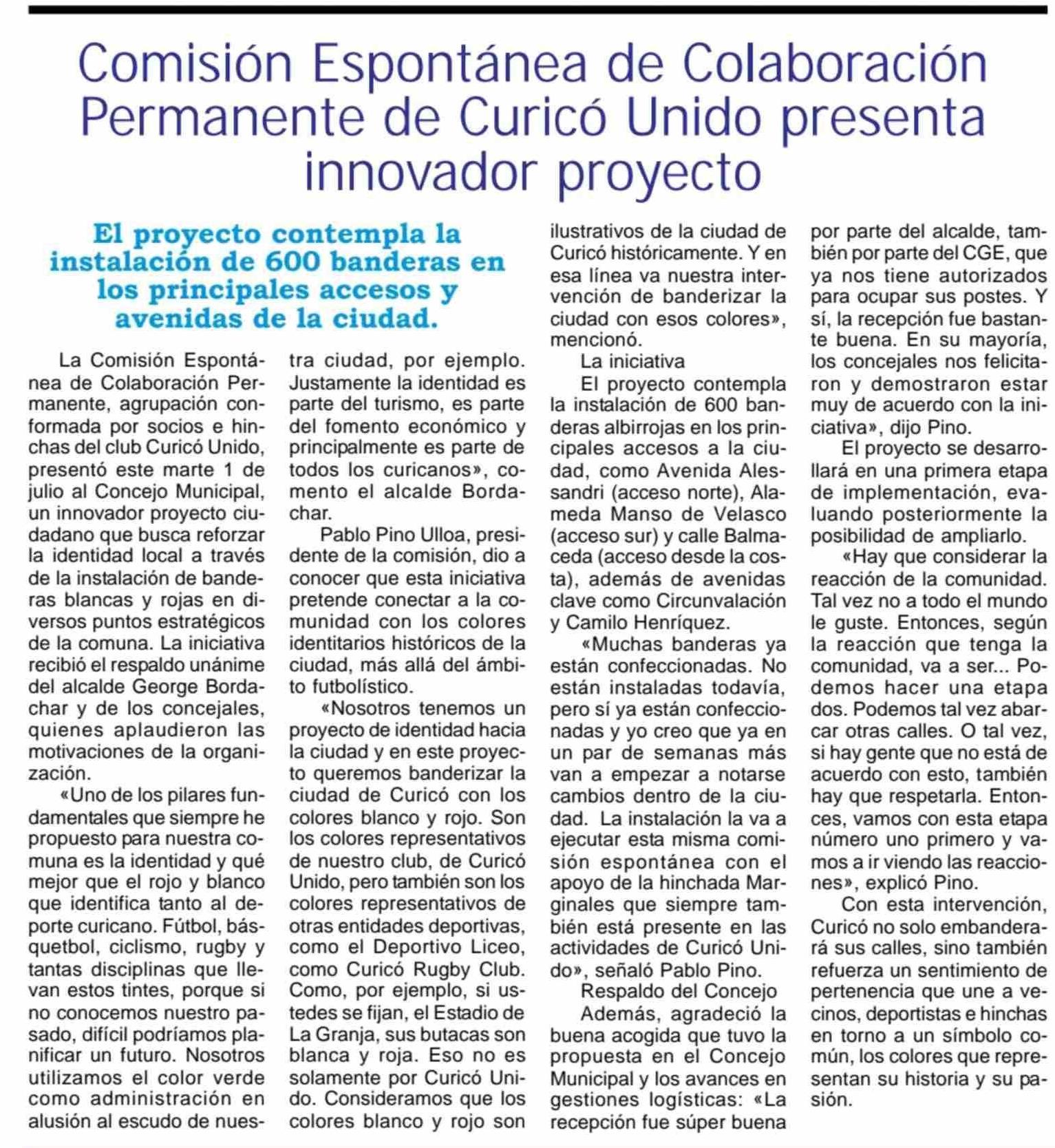 Comisión Espontánea de Colaboración Permanente de Curicó Unido presenta innovador proyecto

El proyecto contempla la instalación de 600 banderas en los principales accesos y avenidas de la ciudad.

La Comisión Espontánea de Colaboración Permanente, agrupación conformada por socios e hinchas del club Curicó Unido, presentó este marte 1 de julio al Concejo Municipal, un innovador proyecto ciudadano que busca reforzar la identidad local a través de la instalación de banderas blancas y rojas en diversos puntos estratégicos de la comuna. La iniciativa recibió el respaldo unánime del alcalde George Bordachar y de los concejales, quienes aplaudieron las motivaciones de la organización.

«Uno de los pilares fundamentales que siempre he propuesto para nuestra comuna es la identidad y qué mejor que el rojo y blanco que identifica tanto al deporte curicano. Fútbol, básquetbol, ciclismo, rugby y tantas disciplinas que llevan estos tintes, porque si no conocemos nuestro pasado, difícil podríamos planificar un futuro. Nosotros utilizamos el color verde como administración en alusión al escudo de nuestra ciudad, por ejemplo. Justamente la identidad es parte del turismo, es parte del fomento económico y principalmente es parte de todos los curicanos», comento el alcalde Bordachar.

Pablo Pino Ulloa, presidente de la comisión, dio a conocer que esta iniciativa pretende conectar a la comunidad con los colores identitarios históricos de la ciudad, más allá del ámbito futbolístico.

«Nosotros tenemos un proyecto de identidad hacia la ciudad y en este proyecto queremos banderizar la ciudad de Curicó con los colores blanco y rojo. Son los colores representativos de nuestro club, de Curicó Unido, pero también son los colores representativos de otras entidades deportivas, como el Deportivo Liceo, como Curicó Rugby Club. Como, por ejemplo, si ustedes se fijan, el Estadio de La Granja, sus butacas son blanca y roja. Eso no es solamente por Curicó Unido. Consideramos que los colores blanco y rojo son ilustrativos de la ciudad de Curicó históricamente. Y en esa línea va nuestra intervención de banderizar la ciudad con esos colores», mencionó.

La iniciativa

El proyecto contempla la instalación de 600 banderas albirrojas en los principales accesos a la ciudad, como Avenida Alessandri (acceso norte), Alameda Manso de Velasco (acceso sur) y calle Balmaceda (acceso desde la costa), además de avenidas clave como Circunvalación y Camilo Henríquez.

«Muchas banderas ya están confeccionadas. No están instaladas todavía, pero sí ya están confeccionadas y yo creo que ya en un par de semanas más van a empezar a notarse cambios dentro de la ciudad. La instalación la va a ejecutar esta misma comisión espontánea con el apoyo de la hinchada Marginales que siempre también está presente en las actividades de Curicó Unido», señaló Pablo Pino.

Respaldo del Concejo

Además, agradeció la buena acogida que tuvo la propuesta en el Concejo Municipal y los avances en gestiones logísticas: «La recepción fue súper buena por parte del alcalde, también por parte del CGE, que ya nos tiene autorizados para ocupar sus postes. Y sí, la recepción fue bastante buena. En su mayoría, los concejales nos felicitaron y demostraron estar muy de acuerdo con la iniciativa», dijo Pino.

El proyecto se desarrollará en una primera etapa de implementación, evaluando posteriormente la posibilidad de ampliarlo.

«Hay que considerar la reacción de la comunidad. Tal vez no a todo el mundo le guste. Entonces, según la reacción que tenga la comunidad, va a ser... Podemos hacer una etapa dos. Podemos tal vez abarcar otras calles. O tal vez, si hay gente que no está de acuerdo con esto, también hay que respetarla. Entonces, vamos con esta etapa número uno primero y vamos a ir viendo las reacciones», explicó Pino.

Con esta intervención, Curicó no solo embanderará sus calles, sino también refuerza un sentimiento de pertenencia que une a vecinos, deportistas e hinchas en torno a un símbolo común, los colores que representan su historia y su pasión.